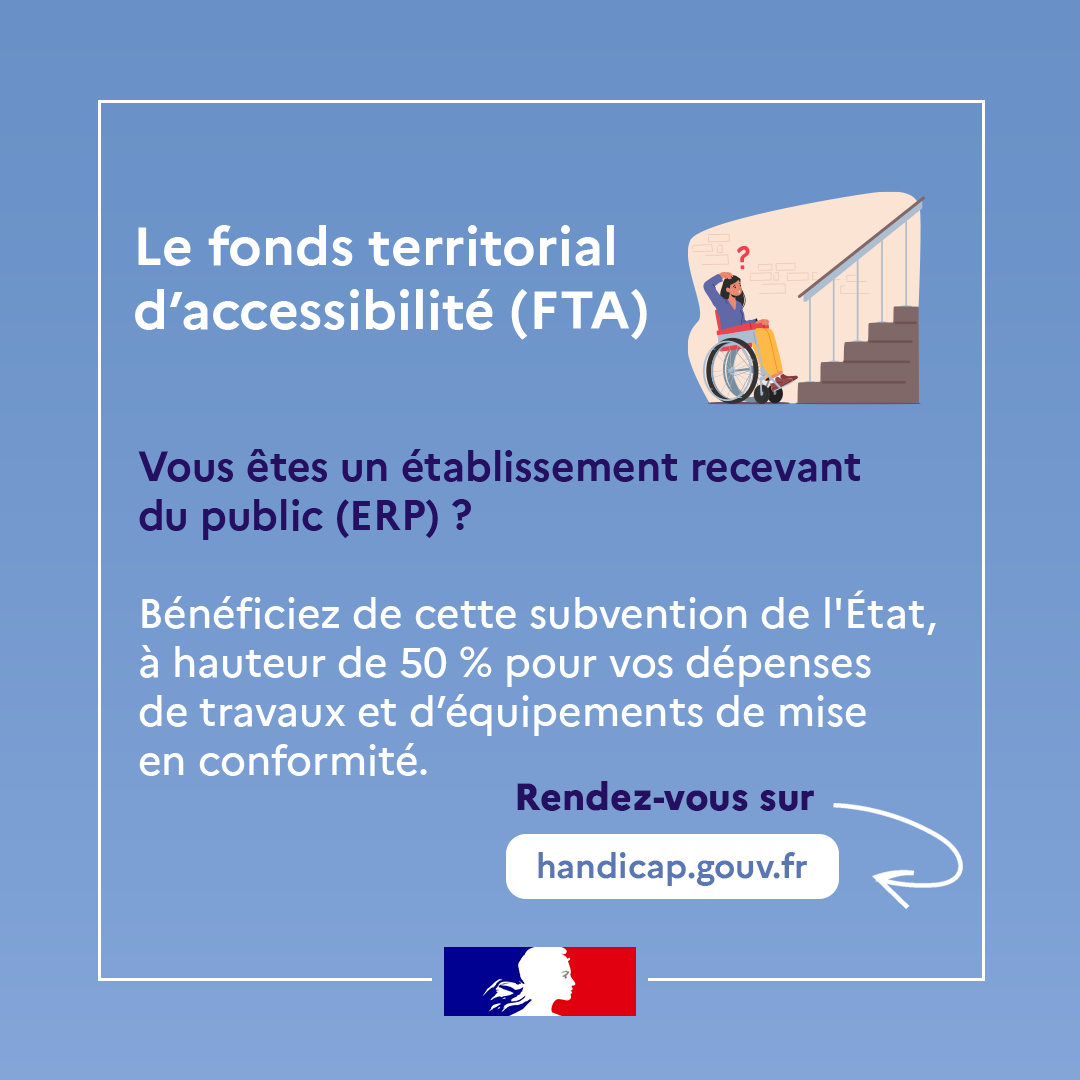 Le fonds territorial d’accessibilité (FTA)

?

Vous êtes un établissement recevant du public (ERP) ?

Bénéficiez de cette subvention de l'État, à hauteur de 50 % pour vos dépenses de travaux et d’équipements de mise en conformité.

Rendez-vous sur

handicap.gouv.fr